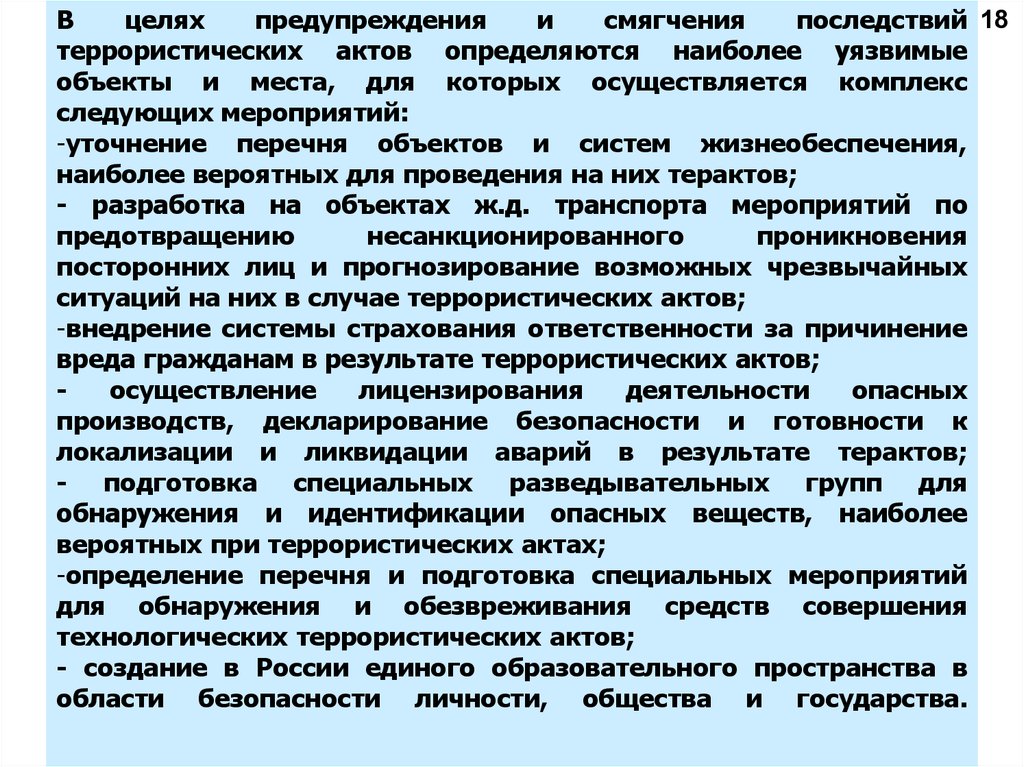 18

В целях предупреждения и смягчения последствий террористических актов определяются наиболее уязвимые объекты и места, для которых осуществляется комплекс следующих мероприятий:
-уточнение перечня объектов и систем жизнеобеспечения, наиболее вероятных для проведения на них терактов;
- разработка на объектах ж.д. транспорта мероприятий по предотвращению несанкционированного проникновения посторонних лиц и прогнозирование возможных чрезвычайных ситуаций на них в случае террористических актов;
-внедрение системы страхования ответственности за причинение вреда гражданам в результате террористических актов;
- осуществление лицензирования деятельности опасных производств, декларирование безопасности и готовности к локализации и ликвидации аварий в результате терактов;
- подготовка специальных разведывательных групп для обнаружения и идентификации опасных веществ, наиболее вероятных при террористических актах;
-определение перечня и подготовка специальных мероприятий для обнаружения и обезвреживания средств совершения технологических террористических актов;
- создание в России единого образовательного пространства в области безопасности личности, общества и государства.